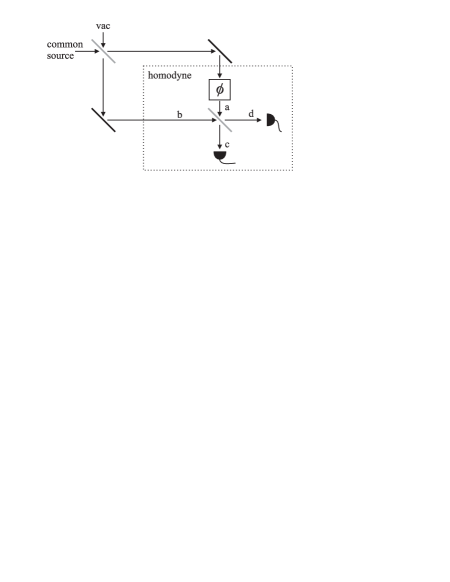 vac
common source
homodyne
$\phi$
a
b
d
c